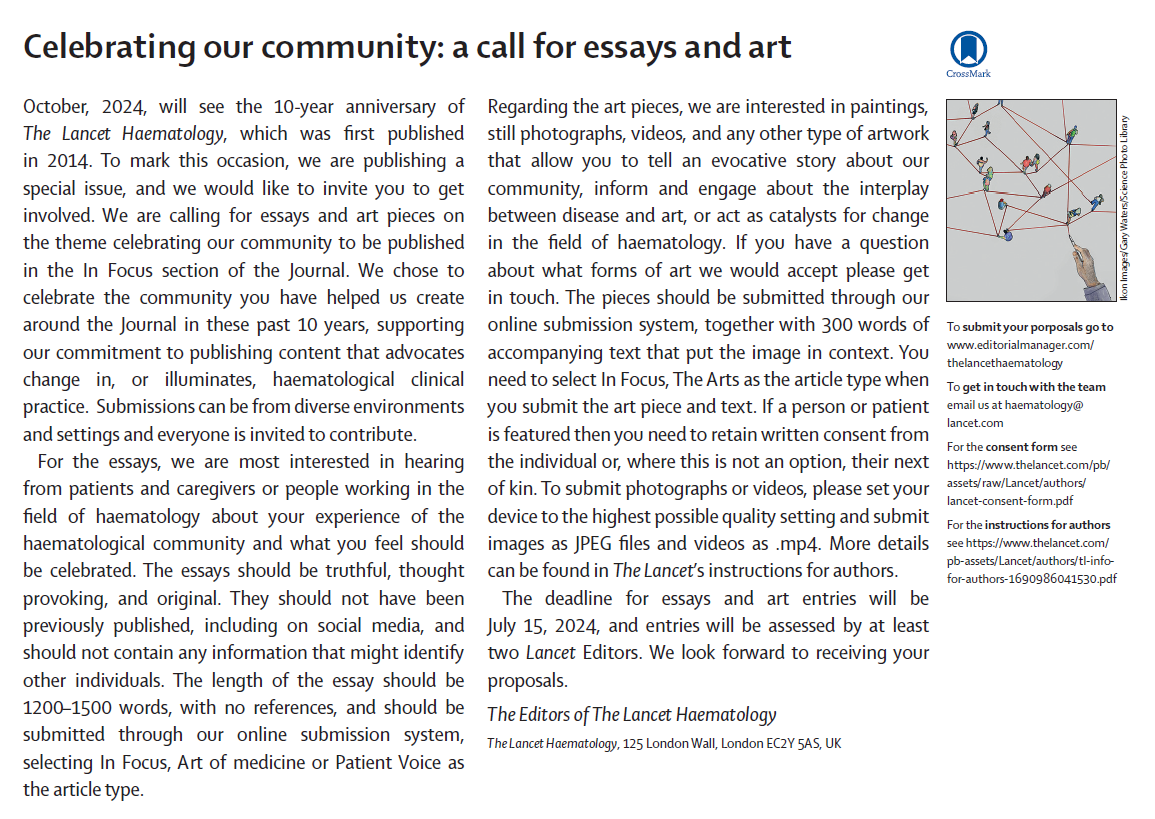 Celebrating our community: a call for essays and art

CrossMark

October, 2024, will see the 10-year anniversary of The Lancet Haematology, which was first published in 2014. To mark this occasion, we are publishing a special issue, and we would like to invite you to get involved. We are calling for essays and art pieces on the theme celebrating our community to be published in the In Focus section of the Journal. We chose to celebrate the community you have helped us create around the Journal in these past 10 years, supporting our commitment to publishing content that advocates change in, or illuminates, haematological clinical practice. Submissions can be from diverse environments and settings and everyone is invited to contribute.

For the essays, we are most interested in hearing from patients and caregivers or people working in the field of haematology about your experience of the haematological community and what you feel should be celebrated. The essays should be truthful, thought provoking, and original. They should not have been previously published, including on social media, and should not contain any information that might identify other individuals. The length of the essay should be 1200–1500 words, with no references, and should be submitted through our online submission system, selecting In Focus, Art of medicine or Patient Voice as the article type.

Regarding the art pieces, we are interested in paintings, still photographs, videos, and any other type of artwork that allow you to tell an evocative story about our community, inform and engage about the interplay between disease and art, or act as catalysts for change in the field of haematology. If you have a question about what forms of art we would accept please get in touch. The pieces should be submitted through our online submission system, together with 300 words of accompanying text that put the image in context. You need to select In Focus, The Arts as the article type when you submit the art piece and text. If a person or patient is featured then you need to retain written consent from the individual or, where this is not an option, their next of kin. To submit photographs or videos, please set your device to the highest possible quality setting and submit images as JPEG files and videos as .mp4. More details can be found in The Lancet's instructions for authors.

The deadline for essays and art entries will be July 15, 2024, and entries will be assessed by at least two Lancet Editors. We look forward to receiving your proposals.

The Editors of The Lancet Haematology

The Lancet Haematology, 125 London Wall, London EC2Y 5AS, UK

Ikon Images/Gary Waters/Science Photo Library

To submit your porposals go to www.editorialmanager.com/thelancethaematology

To get in touch with the team email us at haematology@lancet.com

For the consent form see https://www.thelancet.com/pb/assets/raw/Lancet/authors/lancet-consent-form.pdf

For the instructions for authors see https://www.thelancet.com/pb-assets/Lancet/authors/tl-info-for-authors-1690986041530.pdf